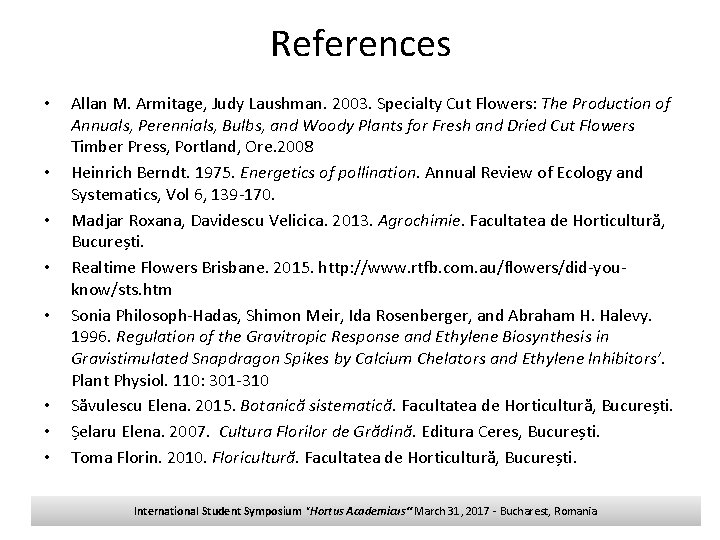 References

• Allan M. Armitage, Judy Laushman. 2003. Specialty Cut Flowers: The Production of Annuals, Perennials, Bulbs, and Woody Plants for Fresh and Dried Cut Flowers Timber Press, Portland, Ore.2008

• Heinrich Berndt. 1975. Energetics of pollination. Annual Review of Ecology and Systematics, Vol 6, 139-170.

• Madjar Roxana, Davidescu Velicica. 2013. Agrochimie. Facultatea de Horticultură, București.

• Realtime Flowers Brisbane. 2015. http://www.rtfb.com.au/flowers/did-you-know/sts.htm

• Sonia Philosoph-Hadas, Shimon Meir, Ida Rosenberger, and Abraham H. Halevy. 1996. Regulation of the Gravitropic Response and Ethylene Biosynthesis in Gravistimulated Snapdragon Spikes by Calcium Chelators and Ethylene Inhibitors'. Plant Physiol. 110: 301-310

• Săvulescu Elena. 2015. Botanică sistematică. Facultatea de Horticultură, București.

• Șelaru Elena. 2007. Cultura Florilor de Grădină. Editura Ceres, București.

• Toma Florin. 2010. Floricultură. Facultatea de Horticultură, București.

International Student Symposium "Hortus Academicus" March 31, 2017 - Bucharest, Romania